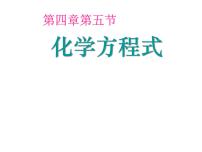 第四章第五节

化学方程式